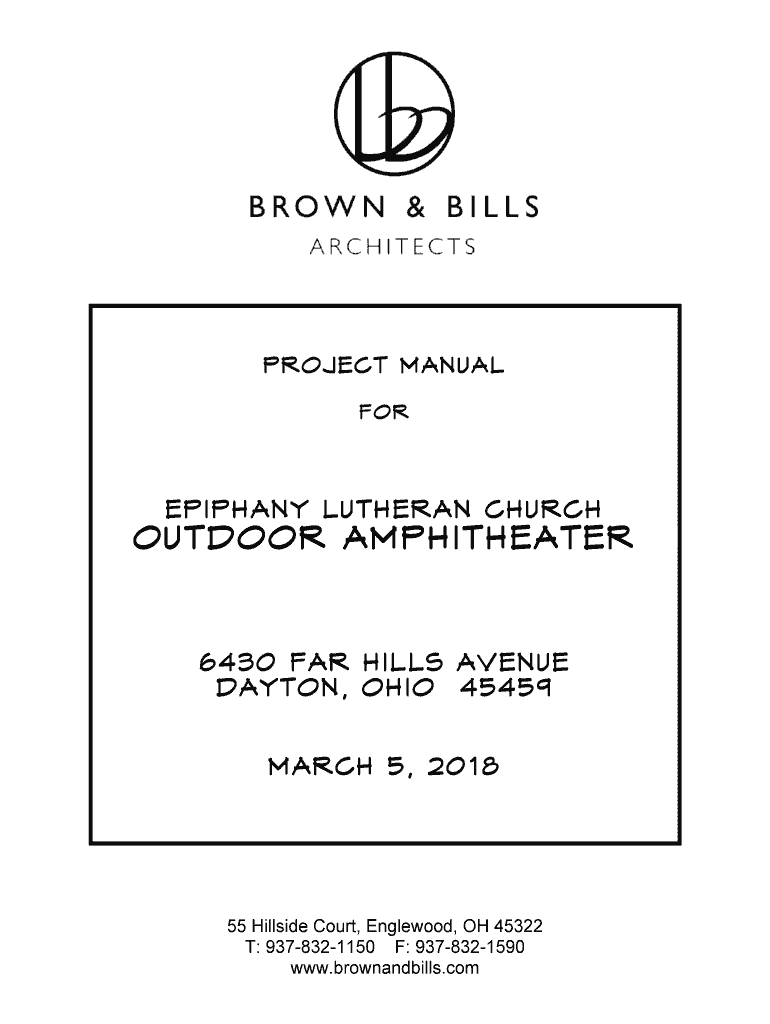 BROWN & BILLS
ARCHITECTS

PROJECT MANUAL
FOR

EPIPHANY LUTHERAN CHURCH
OUTDOOR AMPHITHEATER

6430 FAR HILLS AVENUE
DAYTON, OHIO 45459

MARCH 5, 2018

55 Hillside Court, Englewood, OH 45322
T: 937-832-1150 F: 937-832-1590
www.brownandbills.com